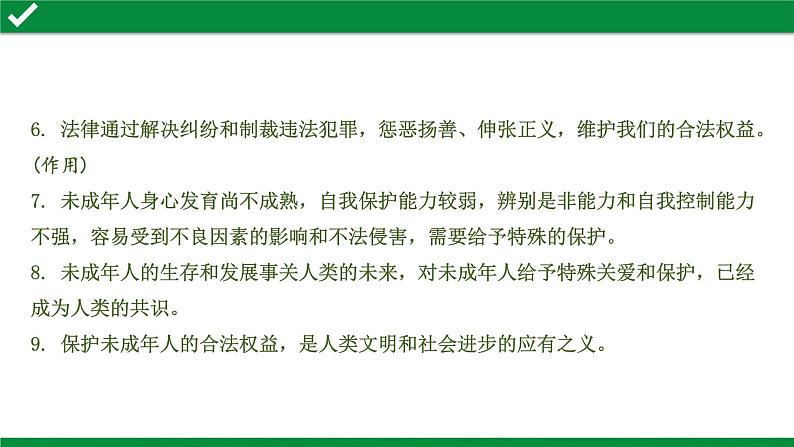 6. 法律通过解决纠纷和制裁违法犯罪，惩恶扬善、伸张正义，维护我们的合法权益。（作用）
7. 未成年人身心发育尚不成熟，自我保护能力较弱，辨别是非能力和自我控制能力不强，容易受到不良因素的影响和不法侵害，需要给予特殊的保护。
8. 未成年人的生存和发展事关人类的未来，对未成年人给予特殊关爱和保护，已经成为人类的共识。
9. 保护未成年人的合法权益，是人类文明和社会进步的应有之义。